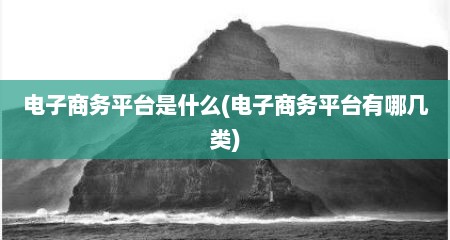 电子商务平台是什么(电子商务平台有哪几类)